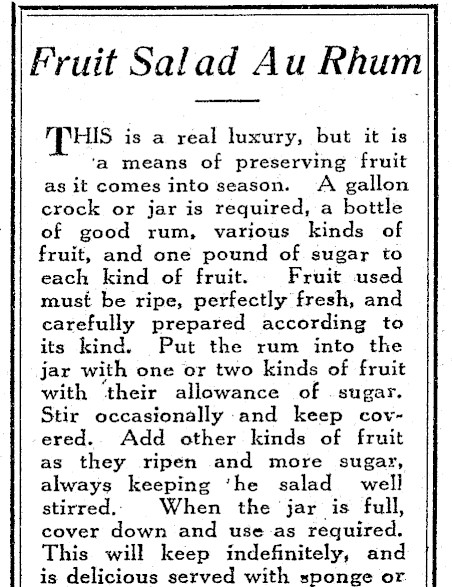 Fruit Salad Au Rhum

THIS is a real luxury, but it is a means of preserving fruit as it comes into season. A gallon crock or jar is required, a bottle of good rum, various kinds of fruit, and one pound of sugar to each kind of fruit. Fruit used must be ripe, perfectly fresh, and carefully prepared according to its kind. Put the rum into the jar with one or two kinds of fruit with their allowance of sugar. Stir occasionally and keep covered. Add other kinds of fruit as they ripen and more sugar, always keeping 'he salad well stirred. When the jar is full, cover down and use as required. This will keep indefinitely, and is delicious served with sponge or